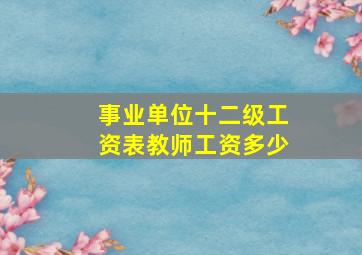 事业单位十二级工资表教师工资多少